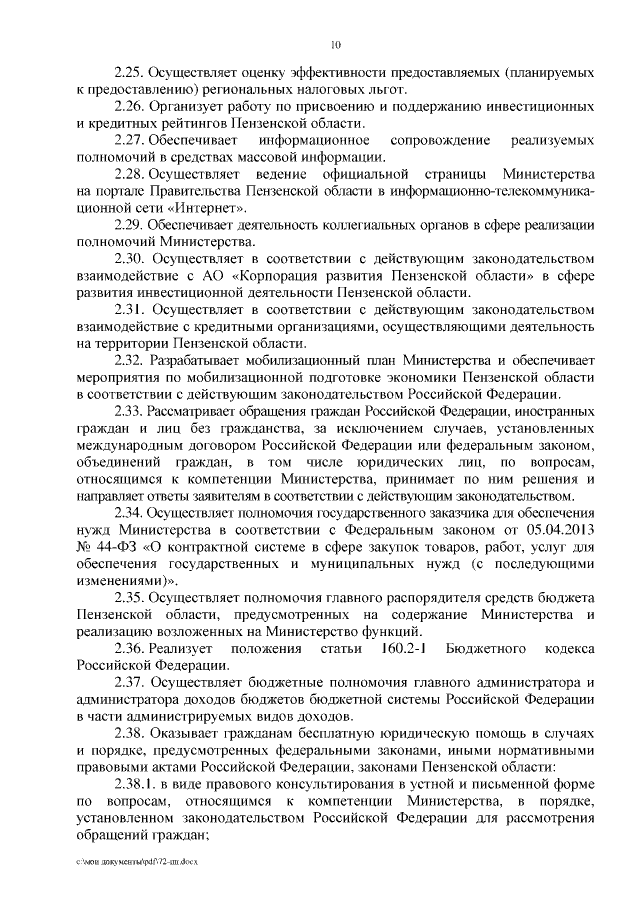 10

2.25. Осуществляет оценку эффективности предоставляемых (планируемых к предоставлению) региональных налоговых льгот.

2.26. Организует работу по присвоению и поддержанию инвестиционных и кредитных рейтингов Пензенской области.

2.27. Обеспечивает информационное сопровождение реализуемых полномочий в средствах массовой информации.

2.28. Осуществляет ведение официальной страницы Министерства на портале Правительства Пензенской области в информационно-телекоммуникационной сети «Интернет».

2.29. Обеспечивает деятельность коллегиальных органов в сфере реализации полномочий Министерства.

2.30. Осуществляет в соответствии с действующим законодательством взаимодействие с АО «Корпорация развития Пензенской области» в сфере развития инвестиционной деятельности Пензенской области.

2.31. Осуществляет в соответствии с действующим законодательством взаимодействие с кредитными организациями, осуществляющими деятельность на территории Пензенской области.

2.32. Разрабатывает мобилизационный план Министерства и обеспечивает мероприятия по мобилизационной подготовке экономики Пензенской области в соответствии с действующим законодательством Российской Федерации.

2.33. Рассматривает обращения граждан Российской Федерации, иностранных граждан и лиц без гражданства, за исключением случаев, установленных международным договором Российской Федерации или федеральным законом, объединений граждан, в том числе юридических лиц, по вопросам, относящимся к компетенции Министерства, принимает по ним решения и направляет ответы заявителям в соответствии с действующим законодательством.

2.34. Осуществляет полномочия государственного заказчика для обеспечения нужд Министерства в соответствии с Федеральным законом от 05.04.2013 № 44-ФЗ «О контрактной системе в сфере закупок товаров, работ, услуг для обеспечения государственных и муниципальных нужд (с последующими изменениями)».

2.35. Осуществляет полномочия главного распорядителя средств бюджета Пензенской области, предусмотренных на содержание Министерства и реализацию возложенных на Министерство функций.

2.36. Реализует положения статьи 160.2-1 Бюджетного кодекса Российской Федерации.

2.37. Осуществляет бюджетные полномочия главного администратора и администратора доходов бюджетов бюджетной системы Российской Федерации в части администрируемых видов доходов.

2.38. Оказывает гражданам бесплатную юридическую помощь в случаях и порядке, предусмотренных федеральными законами, иными нормативными правовыми актами Российской Федерации, законами Пензенской области:

2.38.1. в виде правового консультирования в устной и письменной форме по вопросам, относящимся к компетенции Министерства, в порядке, установленном законодательством Российской Федерации для рассмотрения обращений граждан;

c:\мои документы\pdf\72-пп.docx